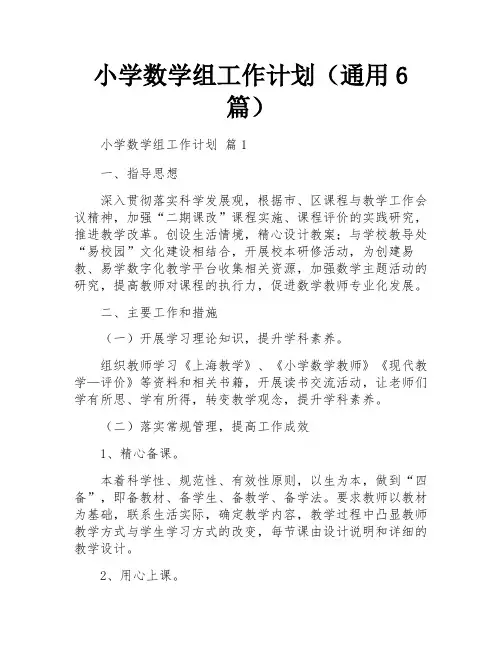 小学数学组工作计划（通用6篇）

小学数学组工作计划 篇1

一、指导思想

深入贯彻落实科学发展观，根据市、区课程与教学工作会议精神，加强“二期课改”课程实施、课程评价的实践研究，推进教学改革。创设生活情境，精心设计教案；与学校教导处“易校园”文化建设相结合，开展校本研修活动，为创建易教、易学数字化教学平台收集相关资源，加强数学主题活动的研究，提高教师对课程的执行力，促进数学教师专业化发展。

二、主要工作和措施

（一）开展学习理论知识，提升学科素养。

组织教师学习《上海教学》、《小学数学教师》《现代教学—评价》等资料和相关书籍，开展读书交流活动，让老师们学有所思、学有所得，转变教学观念，提升学科素养。

（二）落实常规管理，提高工作成效

1、精心备课。

本着科学性、规范性、有效性原则，以生为本，做到“四备”，即备教材、备学生、备教学、备学法。要求教师以教材为基础，联系生活实际，确定教学内容，教学过程中凸显教师教学方式与学生学习方式的改变，每节课由设计说明和详细的教学设计。

2、用心上课。